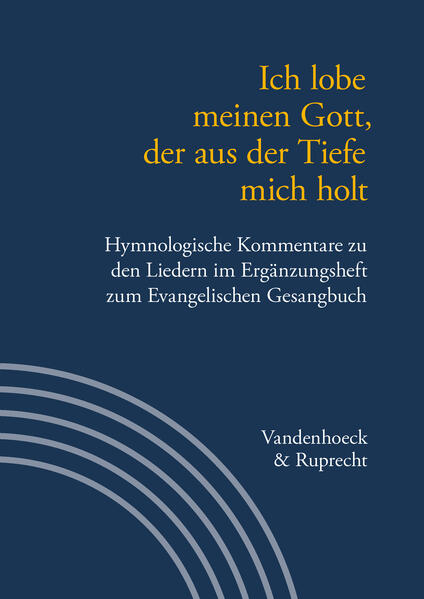 Ich lobe meinen Gott, der aus der Tiefe mich holt

Hymnologische Kommentare zu den Liedern im Ergänzungsheft zum Evangelischen Gesangbuch

Vandenhoeck & Ruprecht